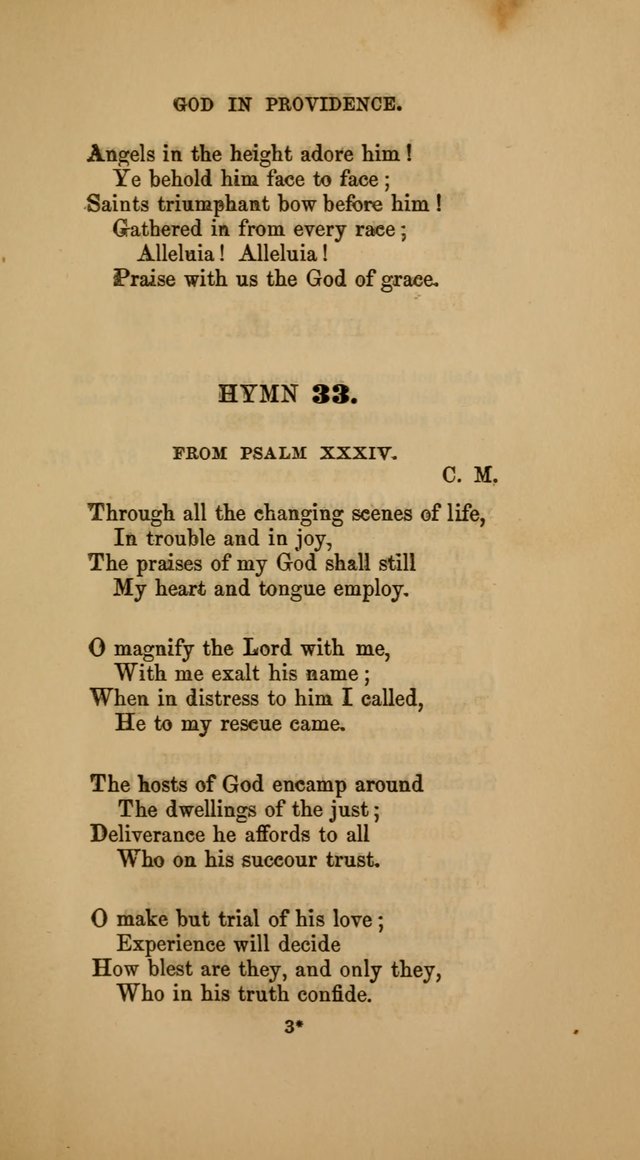 GOD IN PROVIDENCE.

Angels in the height adore him!
Ye behold him face to face;
Saints triumphant bow before him!
Gathered in from every race;
Alleluia! Alleluia!
Praise with us the God of grace.

HYMN 33.

FROM PSALM XXXIV.

C. M.

Through all the changing scenes of life,
In trouble and in joy,
The praises of my God shall still
My heart and tongue employ.

O magnify the Lord with me,
With me exalt his name;
When in distress to him I called,
He to my rescue came.

The hosts of God encamp around
The dwellings of the just;
Deliverance he affords to all
Who on his succour trust.

O make but trial of his love;
Experience will decide
How blest are they, and only they,
Who in his truth confide.

3*